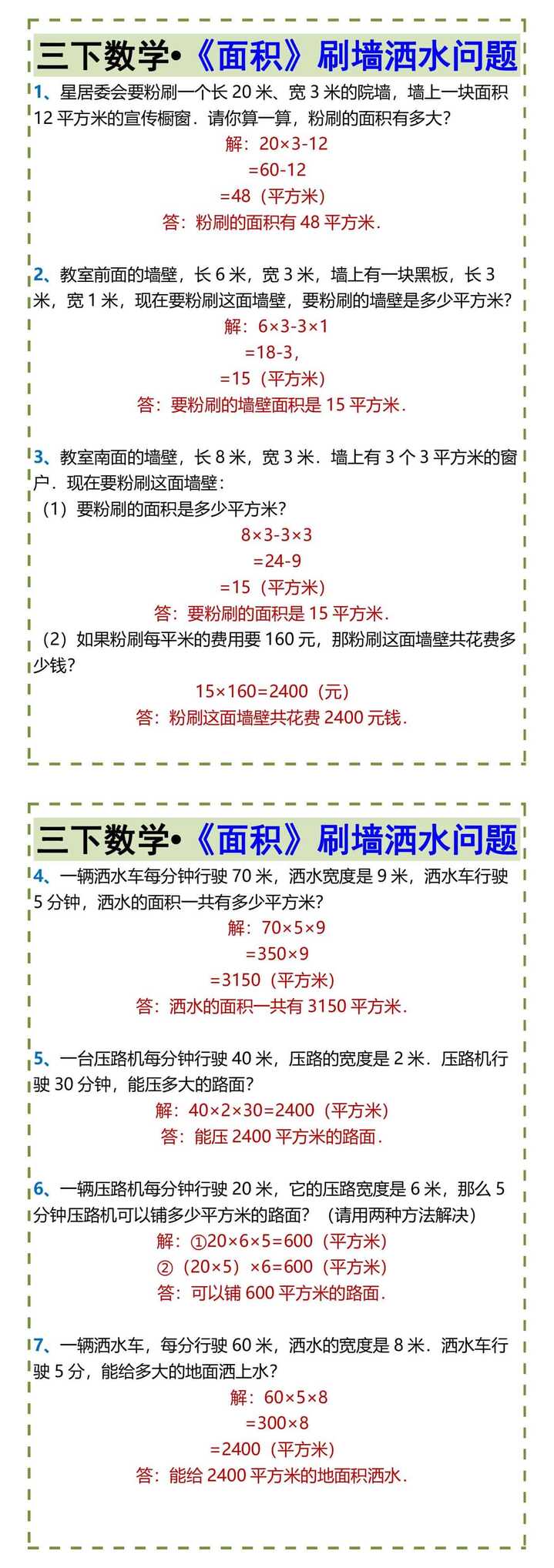 三下数学•《面积》刷墙洒水问题

1、星居委会要粉刷一个长 20 米、宽 3 米的院墙，墙上一块面积 12 平方米的宣传橱窗．请你算一算，粉刷的面积有多大？

解：$20\times3-12$
$=60-12$
$=48$（平方米）
答：粉刷的面积有 48 平方米．

2、教室前面的墙壁，长 6 米，宽 3 米，墙上有一块黑板，长 3 米，宽 1 米，现在要粉刷这面墙壁，要粉刷的墙壁是多少平方米？

解：$6\times3-3\times1$
$=18-3$，
$=15$（平方米）
答：要粉刷的墙壁面积是 15 平方米．

3、教室南面的墙壁，长 8 米，宽 3 米．墙上有 3 个 3 平方米的窗户．现在要粉刷这面墙壁：
（1）要粉刷的面积是多少平方米？

$8\times3-3\times3$
$=24-9$
$=15$（平方米）
答：要粉刷的面积是 15 平方米．

（2）如果粉刷每平米的费用要 160 元，那粉刷这面墙壁共花费多少钱？

$15\times160=2400$（元）
答：粉刷这面墙壁共花费 2400 元钱．

三下数学•《面积》刷墙洒水问题

4、一辆洒水车每分钟行驶 70 米，洒水宽度是 9 米，洒水车行驶 5 分钟，洒水的面积一共有多少平方米？

解：$70\times5\times9$
$=350\times9$
$=3150$（平方米）
答：洒水的面积一共有 3150 平方米．

5、一台压路机每分钟行驶 40 米，压路的宽度是 2 米．压路机行驶 30 分钟，能压多大的路面？

解：$40\times2\times30=2400$（平方米）
答：能压 2400 平方米的路面．

6、一辆压路机每分钟行驶 20 米，它的压路宽度是 6 米，那么 5 分钟压路机可以铺多少平方米的路面？（请用两种方法解决）

解：①$20\times6\times5=600$（平方米）
②（$20\times5$）$\times6=600$（平方米）
答：可以铺 600 平方米的路面．

7、一辆洒水车，每分行驶 60 米，洒水的宽度是 8 米．洒水车行驶 5 分，能给多大的地面洒上水？

解：$60\times5\times8$
$=300\times8$
$=2400$（平方米）
答：能给 2400 平方米的地面积洒水．